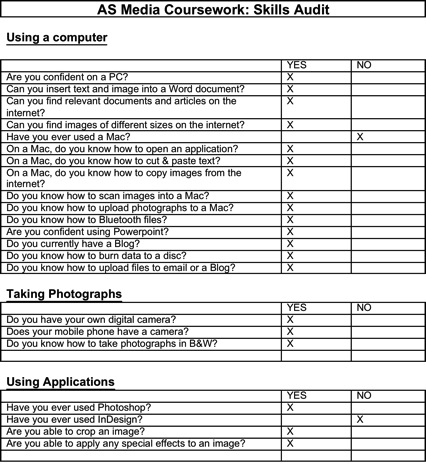 AS Media Coursework: Skills Audit

Using a computer

| | YES | NO |
|---|---|---|
| Are you confident on a PC? | X | |
| Can you insert text and image into a Word document? | X | |
| Can you find relevant documents and articles on the internet? | X | |
| Can you find images of different sizes on the internet? | X | |
| Have you ever used a Mac? | | X |
| On a Mac, do you know how to open an application? | X | |
| On a Mac, do you know how to cut & paste text? | X | |
| On a Mac, do you know how to copy images from the internet? | X | |
| Do you know how to scan images into a Mac? | X | |
| Do you know how to upload photographs to a Mac? | X | |
| Do you know how to Bluetooth files? | X | |
| Are you confident using Powerpoint? | X | |
| Do you currently have a Blog? | X | |
| Do you know how to burn data to a disc? | X | |
| Do you know how to upload files to email or a Blog? | X | |

Taking Photographs

| | YES | NO |
|---|---|---|
| Do you have your own digital camera? | X | |
| Does your mobile phone have a camera? | X | |
| Do you know how to take photographs in B&W? | X | |
| | | |

Using Applications

| | YES | NO |
|---|---|---|
| Have you ever used Photoshop? | X | |
| Have you ever used InDesign? | | X |
| Are you able to crop an image? | X | |
| Are you able to apply any special effects to an image? | X | |
| | | |